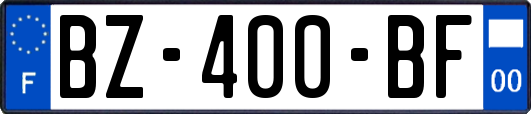 F

BZ-400-BF

00